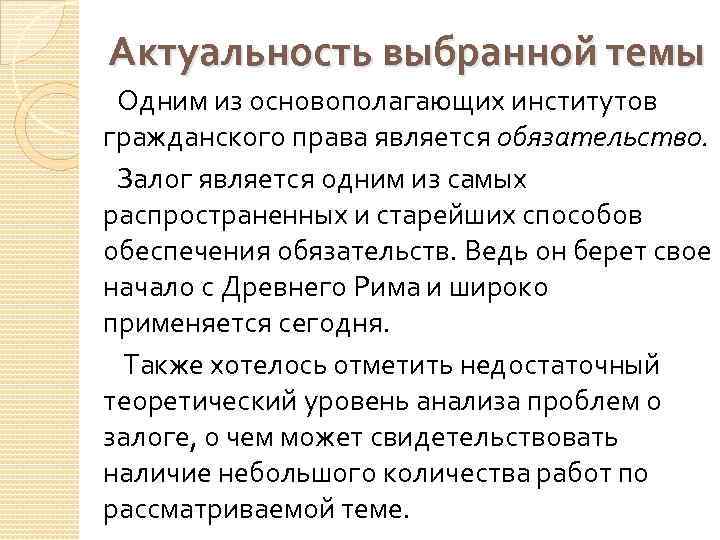 Актуальность выбранной темы

Одним из основополагающих институтов гражданского права является обязательство.

Залог является одним из самых распространенных и старейших способов обеспечения обязательств. Ведь он берет свое начало с Древнего Рима и широко применяется сегодня.

Также хотелось отметить недостаточный теоретический уровень анализа проблем о залоге, о чем может свидетельствовать наличие небольшого количества работ по рассматриваемой теме.